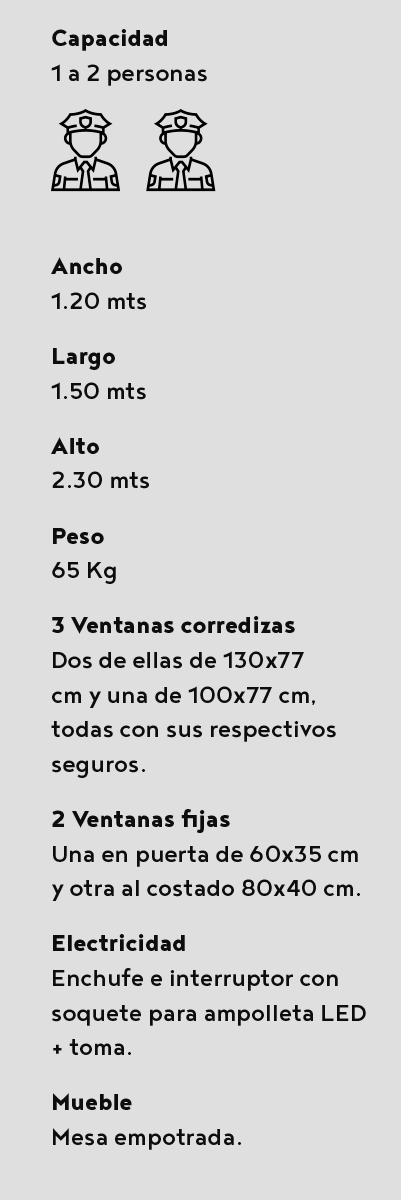 Capacidad
1 a 2 personas

Ancho
1.20 mts

Largo
1.50 mts

Alto
2.30 mts

Peso
65 Kg

3 Ventanas corredizas
Dos de ellas de 130x77 cm y una de 100x77 cm, todas con sus respectivos seguros.

2 Ventanas fijas
Una en puerta de 60x35 cm y otra al costado 80x40 cm.

Electricidad
Enchufe e interruptor con soquete para ampolleta LED + toma.

Mueble
Mesa empotrada.